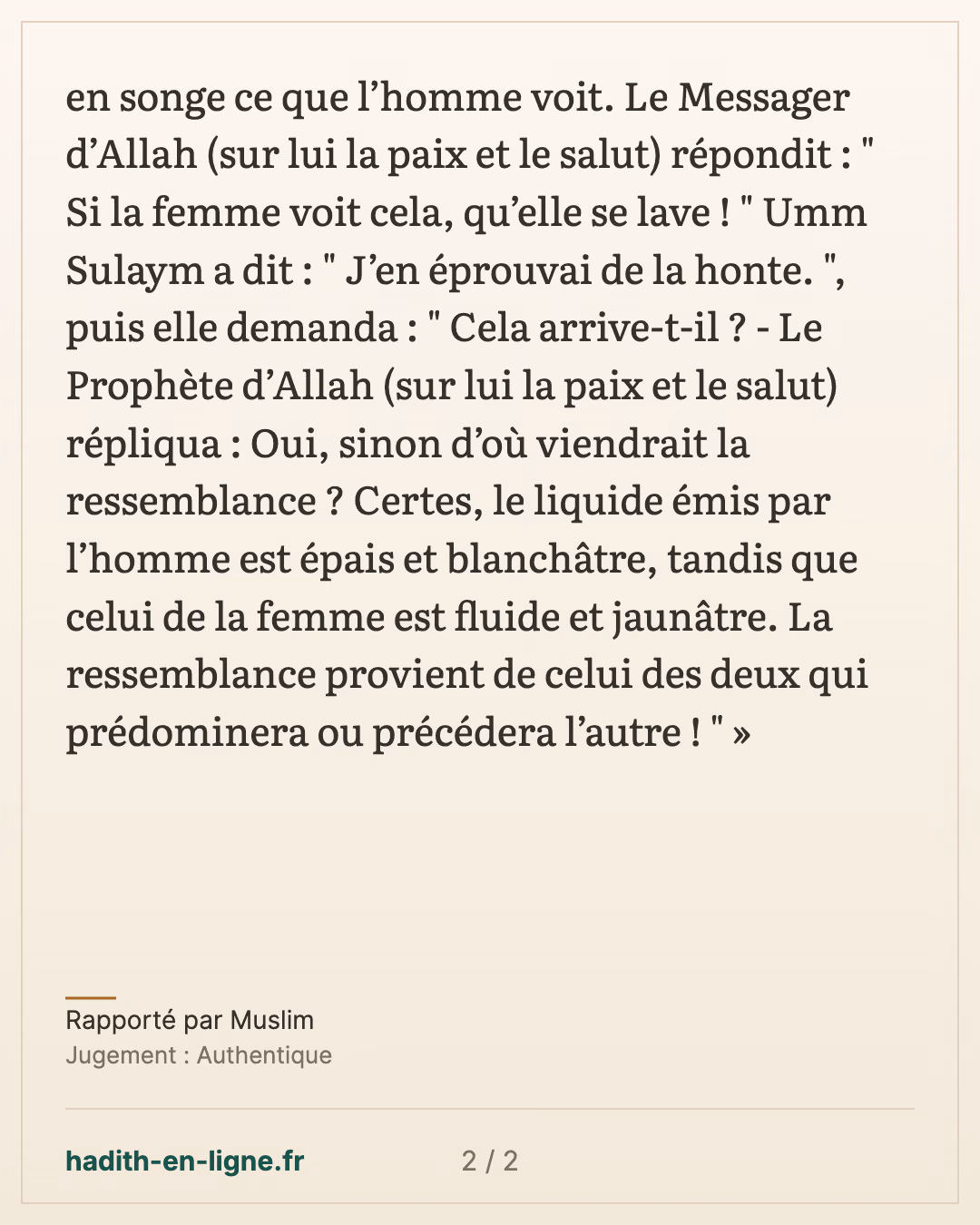 en songe ce que l'homme voit. Le Messager d'Allah (sur lui la paix et le salut) répondit : " Si la femme voit cela, qu'elle se lave ! " Umm Sulaym a dit : " J'en éprouvai de la honte. ", puis elle demanda : " Cela arrive-t-il ? - Le Prophète d'Allah (sur lui la paix et le salut) répliqua : Oui, sinon d'où viendrait la ressemblance ? Certes, le liquide émis par l'homme est épais et blanchâtre, tandis que celui de la femme est fluide et jaunâtre. La ressemblance provient de celui des deux qui prédominera ou précédera l'autre ! " »

Rapporté par Muslim
Jugement : Authentique

hadith-en-ligne.fr

2 / 2